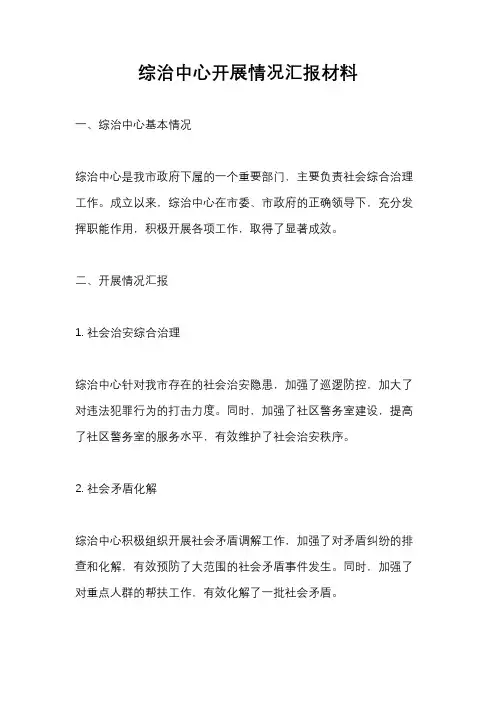 综治中心开展情况汇报材料

一、综治中心基本情况

综治中心是我市政府下属的一个重要部门，主要负责社会综合治理工作。成立以来，综治中心在市委、市政府的正确领导下，充分发挥职能作用，积极开展各项工作，取得了显著成效。

二、开展情况汇报

1. 社会治安综合治理

综治中心针对我市存在的社会治安隐患，加强了巡逻防控，加大了对违法犯罪行为的打击力度。同时，加强了社区警务室建设，提高了社区警务室的服务水平，有效维护了社会治安秩序。

2. 社会矛盾化解

综治中心积极组织开展社会矛盾调解工作，加强了对矛盾纠纷的排查和化解，有效预防了大范围的社会矛盾事件发生。同时，加强了对重点人群的帮扶工作，有效化解了一批社会矛盾。